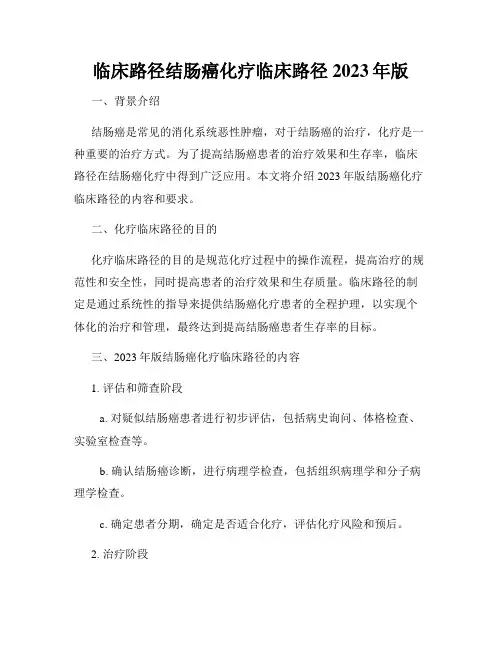 临床路径结肠癌化疗临床路径 2023 年版

一、背景介绍

结肠癌是常见的消化系统恶性肿瘤，对于结肠癌的治疗，化疗是一种重要的治疗方式。为了提高结肠癌患者的治疗效果和生存率，临床路径在结肠癌化疗中得到广泛应用。本文将介绍 2023 年版结肠癌化疗临床路径的内容和要求。

二、化疗临床路径的目的

化疗临床路径的目的是规范化疗过程中的操作流程，提高治疗的规范性和安全性，同时提高患者的治疗效果和生存质量。临床路径的制定是通过系统性的指导来提供结肠癌化疗患者的全程护理，以实现个体化的治疗和管理，最终达到提高结肠癌患者生存率的目标。

三、2023 年版结肠癌化疗临床路径的内容

1. 评估和筛查阶段

a. 对疑似结肠癌患者进行初步评估，包括病史询问、体格检查、实验室检查等。

b. 确认结肠癌诊断，进行病理学检查，包括组织病理学和分子病理学检查。

c. 确定患者分期，确定是否适合化疗，评估化疗风险和预后。

2. 治疗阶段